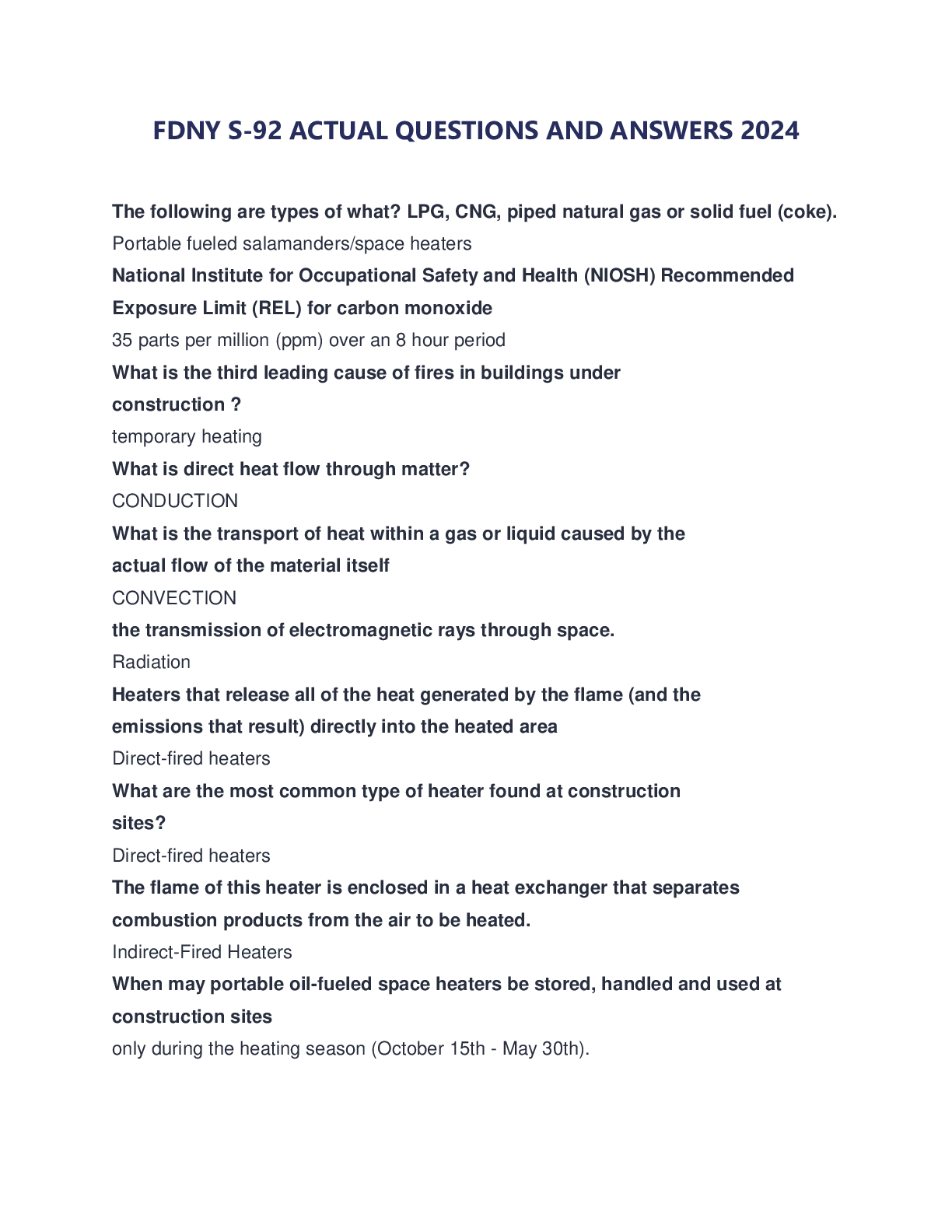 FDNY S-92 ACTUAL QUESTIONS AND ANSWERS 2024

The following are types of what? LPG, CNG, piped natural gas or solid fuel (coke).

Portable fueled salamanders/space heaters

National Institute for Occupational Safety and Health (NIOSH) Recommended Exposure Limit (REL) for carbon monoxide

35 parts per million (ppm) over an 8 hour period

What is the third leading cause of fires in buildings under construction ?

temporary heating

What is direct heat flow through matter?

CONDUCTION

What is the transport of heat within a gas or liquid caused by the actual flow of the material itself

CONVECTION

the transmission of electromagnetic rays through space.

Radiation

Heaters that release all of the heat generated by the flame (and the emissions that result) directly into the heated area

Direct-fired heaters

What are the most common type of heater found at construction sites?

Direct-fired heaters

The flame of this heater is enclosed in a heat exchanger that separates combustion products from the air to be heated.

Indirect-Fired Heaters

When may portable oil-fueled space heaters be stored, handled and used at construction sites

only during the heating season (October 15th - May 30th).